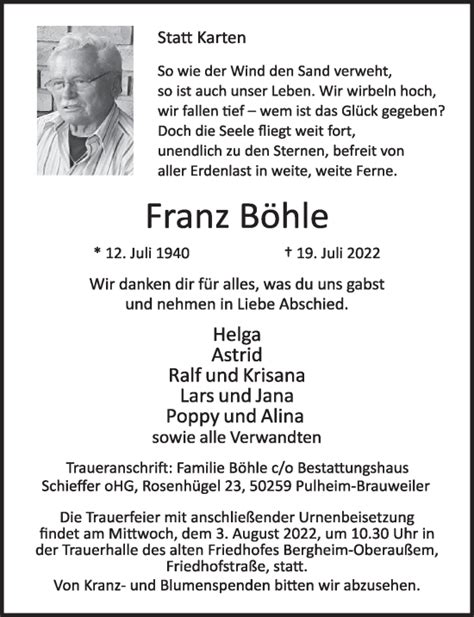 Statt Karten

So wie der Wind den Sand verweht,
so ist auch unser Leben. Wir wirbeln hoch,
wir fallen tief – wem ist das Glück gegeben?
Doch die Seele fliegt weit fort,
unendlich zu den Sternen, befreit von
aller Erdenlast in weite, weite Ferne.

Franz Böhle

* 12. Juli 1940 † 19. Juli 2022

Wir danken dir für alles, was du uns gabst
und nehmen in Liebe Abschied.

Helga
Astrid
Ralf und Krisana
Lars und Jana
Poppy und Alina
sowie alle Verwandten

Traueranschrift: Familie Böhle c/o Bestattungshaus
Schieffer oHG, Rosenhügel 23, 50259 Pulheim-Brauweiler

Die Trauerfeier mit anschließender Urnenbeisetzung
findet am Mittwoch, dem 3. August 2022, um 10.30 Uhr in
der Trauerhalle des alten Friedhofes Bergheim-Oberaußem,
Friedhofstraße, statt.
Von Kranz- und Blumenspenden bitten wir abzusehen.